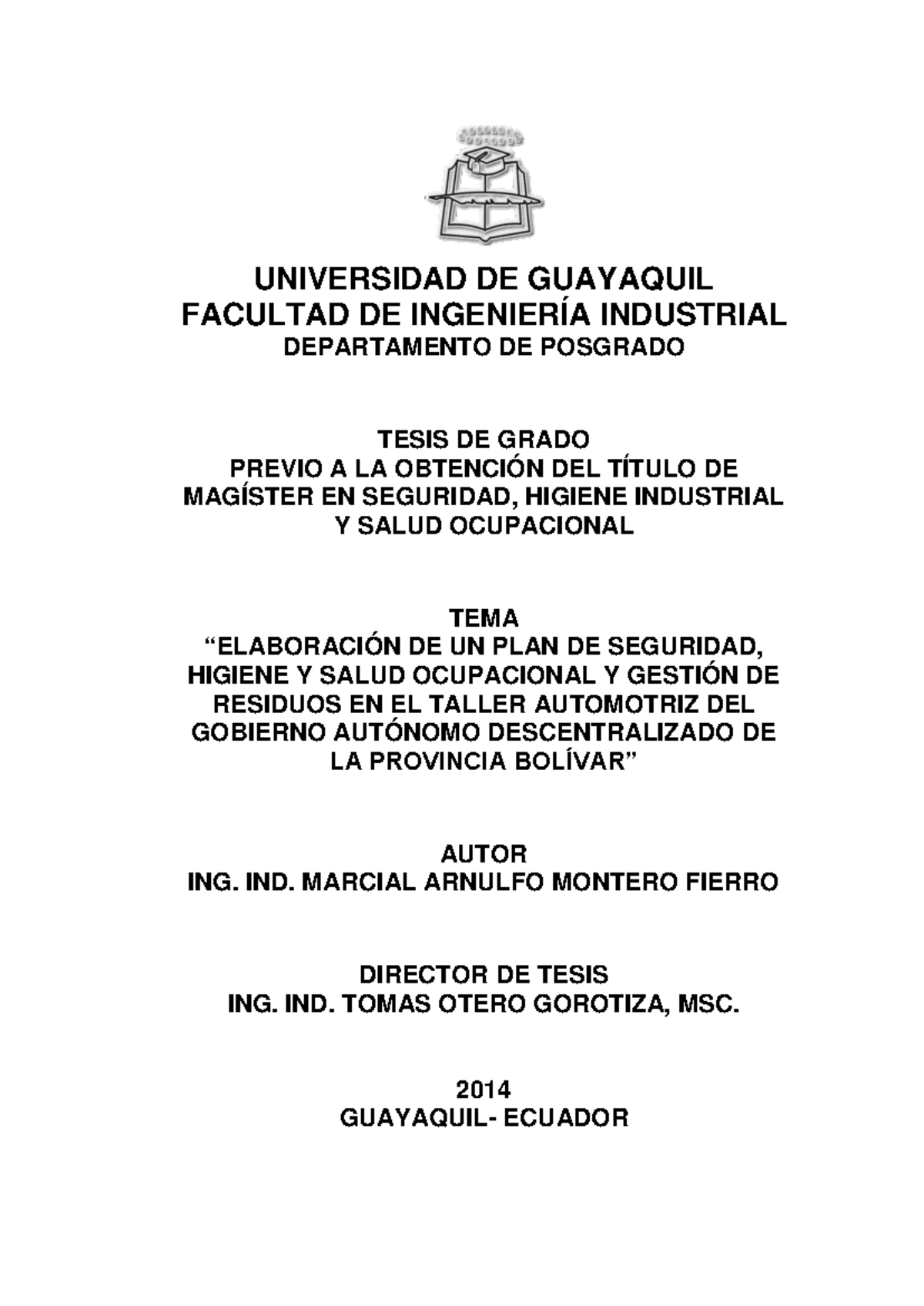 UNIVERSIDAD DE GUAYAQUIL
FACULTAD DE INGENIERÍA INDUSTRIAL
DEPARTAMENTO DE POSGRADO

TESIS DE GRADO
PREVIO A LA OBTENCIÓN DEL TÍTULO DE MAGÍSTER EN SEGURIDAD, HIGIENE INDUSTRIAL Y SALUD OCUPACIONAL

TEMA
“ELABORACIÓN DE UN PLAN DE SEGURIDAD, HIGIENE Y SALUD OCUPACIONAL Y GESTIÓN DE RESIDUOS EN EL TALLER AUTOMOTRIZ DEL GOBIERNO AUTÓNOMO DESCENTRALIZADO DE LA PROVINCIA BOLÍVAR”

AUTOR
ING. IND. MARCIAL ARNULFO MONTERO FIERRO

DIRECTOR DE TESIS
ING. IND. TOMAS OTERO GOROTIZA, MSC.

2014
GUAYAQUIL- ECUADOR